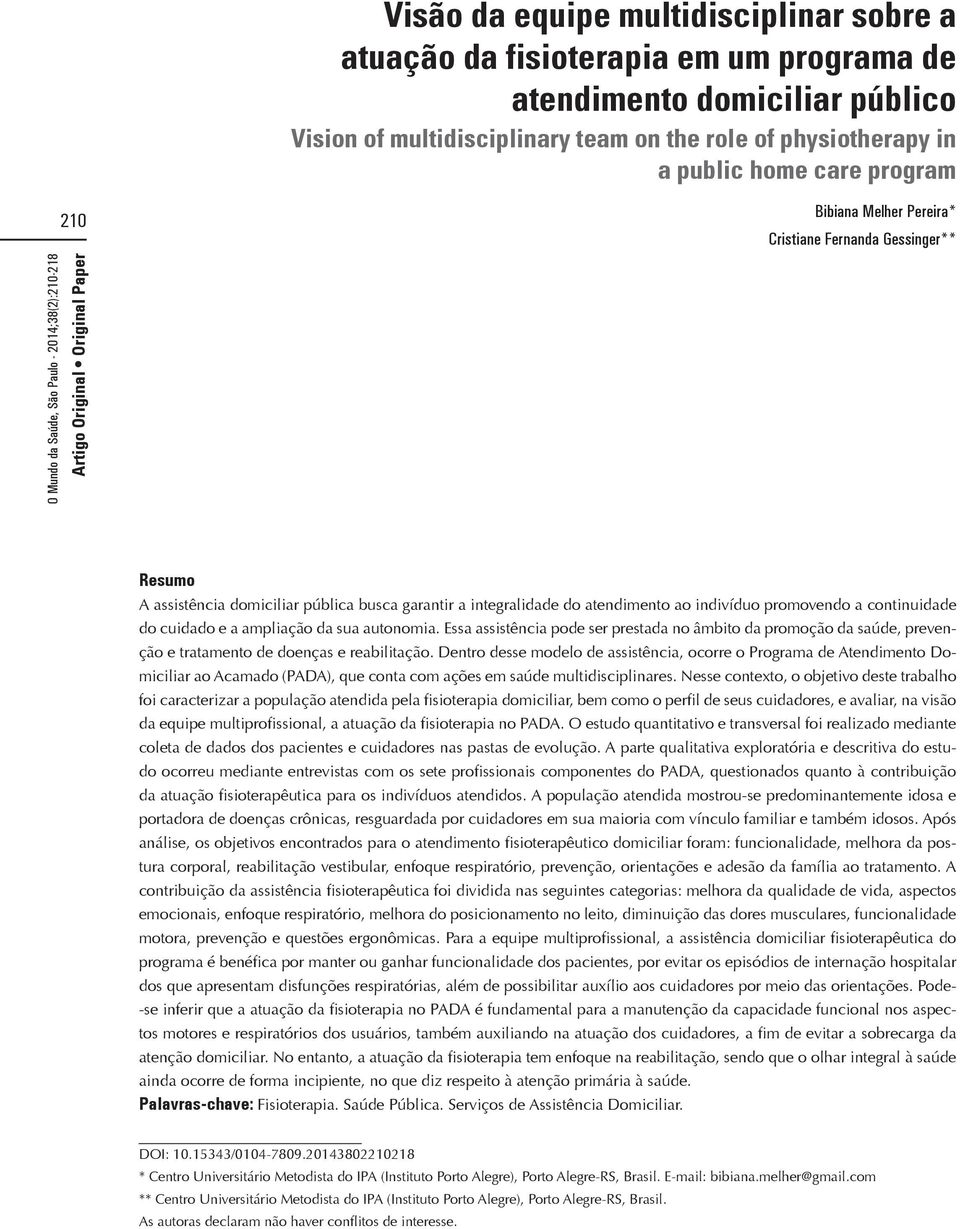 Visão da equipe multidisciplinar sobre a atuação da fisioterapia em um programa de atendimento domiciliar público

Vision of multidisciplinary team on the role of physiotherapy in a public home care program

210

O Mundo da Saúde, São Paulo - 2014;38(2):210-218

Artigo Original • Original Paper

Bibiana Melher Pereira*

Cristiane Fernanda Gessinger**

Resumo

A assistência domiciliar pública busca garantir a integralidade do atendimento ao indivíduo promovendo a continuidade do cuidado e a ampliação da sua autonomia. Essa assistência pode ser prestada no âmbito da promoção da saúde, prevenção e tratamento de doenças e reabilitação. Dentro desse modelo de assistência, ocorre o Programa de Atendimento Domiciliar ao Acamado (PADA), que conta com ações em saúde multidisciplinares. Nesse contexto, o objetivo deste trabalho foi caracterizar a população atendida pela fisioterapia domiciliar, bem como o perfil de seus cuidadores, e avaliar, na visão da equipe multiprofissional, a atuação da fisioterapia no PADA. O estudo quantitativo e transversal foi realizado mediante coleta de dados dos pacientes e cuidadores nas pastas de evolução. A parte qualitativa exploratória e descritiva do estudo ocorreu mediante entrevistas com os sete profissionais componentes do PADA, questionados quanto à contribuição da atuação fisioterapêutica para os indivíduos atendidos. A população atendida mostrou-se predominantemente idosa e portadora de doenças crônicas, resguardada por cuidadores em sua maioria com vínculo familiar e também idosos. Após análise, os objetivos encontrados para o atendimento fisioterapêutico domiciliar foram: funcionalidade, melhora da postura corporal, reabilitação vestibular, enfoque respiratório, prevenção, orientações e adesão da família ao tratamento. A contribuição da assistência fisioterapêutica foi dividida nas seguintes categorias: melhora da qualidade de vida, aspectos emocionais, enfoque respiratório, melhora do posicionamento no leito, diminuição das dores musculares, funcionalidade motora, prevenção e questões ergonômicas. Para a equipe multiprofissional, a assistência domiciliar fisioterapêutica do programa é benéfica por manter ou ganhar funcionalidade dos pacientes, por evitar os episódios de internação hospitalar dos que apresentam disfunções respiratórias, além de possibilitar auxílio aos cuidadores por meio das orientações. Pode-se inferir que a atuação da fisioterapia no PADA é fundamental para a manutenção da capacidade funcional nos aspectos motores e respiratórios dos usuários, também auxiliando na atuação dos cuidadores, a fim de evitar a sobrecarga da atenção domiciliar. No entanto, a atuação da fisioterapia tem enfoque na reabilitação, sendo que o olhar integral à saúde ainda ocorre de forma incipiente, no que diz respeito à atenção primária à saúde.

Palavras-chave: Fisioterapia. Saúde Pública. Serviços de Assistência Domiciliar.

DOI: 10.15343/0104-7809.20143802210218

* Centro Universitário Metodista do IPA (Instituto Porto Alegre), Porto Alegre-RS, Brasil. E-mail: bibiana.melher@gmail.com

** Centro Universitário Metodista do IPA (Instituto Porto Alegre), Porto Alegre-RS, Brasil.

As autoras declaram não haver conflitos de interesse.